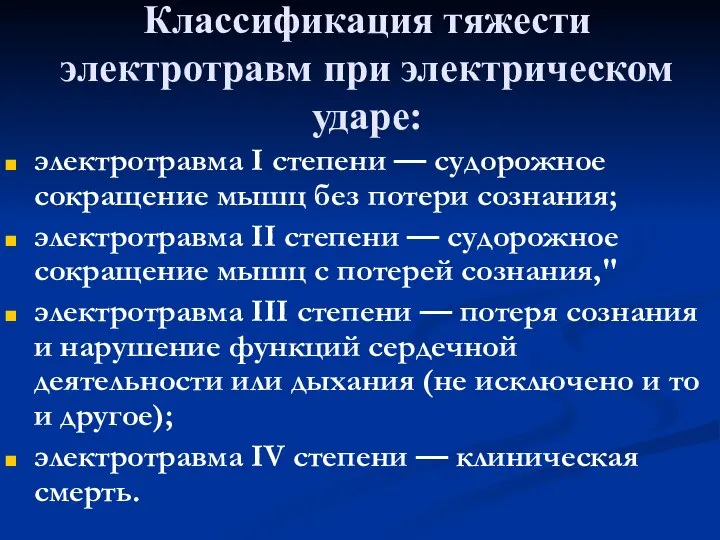 Классификация тяжести электротравм при электрическом ударе:

электротравма I степени — судорожное сокращение мышц без потери сознания;

электротравма II степени — судорожное сокращение мышц с потерей сознания,"

электротравма III степени — потеря сознания и нарушение функций сердечной деятельности или дыхания (не исключено и то и другое);

электротравма IV степени — клиническая смерть.